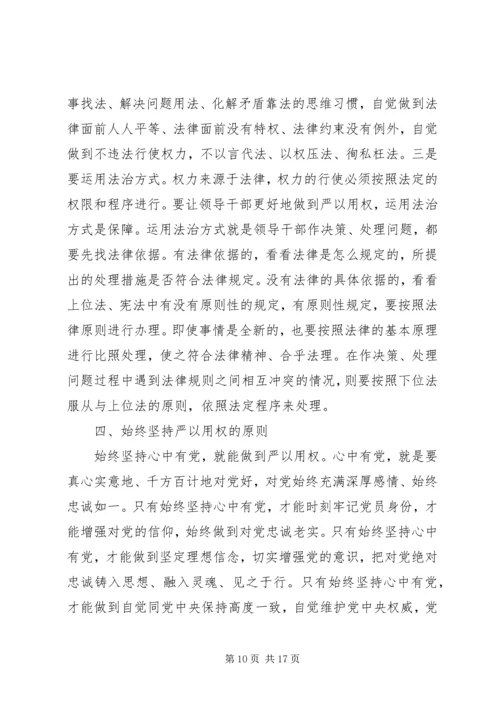 事找法、解决问题用法、化解矛盾靠法的思维习惯，自觉做到法律面前人人平等、法律面前没有特权、法律约束没有例外，自觉做到不违法行使权力，不以言代法、以权压法、徇私枉法。三是要运用法治方式。权力来源于法律，权力的行使必须按照法定的权限和程序进行。要让领导干部更好地做到严以用权，运用法治方式是保障。运用法治方式就是领导干部作决策、处理问题，都要先找法律依据。有法律依据的，看看法律是怎么规定的，所提出的处理措施是否符合法律规定。没有法律的具体依据的，看看上位法、宪法中有没有原则性的规定，有原则性规定，要按照法律原则进行办理。即使事情是全新的，也要按照法律的基本原理进行比照处理，使之符合法律精神、合乎法理。在作决策、处理问题过程中遇到法律规则之间相互冲突的情况，则要按照下位法服从与上位法的原则，依照法定程序来处理。

四、始终坚持严以用权的原则

始终坚持心中有党，就能做到严以用权。心中有党，就是要真心实意地、千方百计地对党好，对党始终充满深厚感情、始终忠诚如一。只有始终坚持心中有党，才能时刻牢记党员身份，才能增强对党的信仰，始终做到对党忠诚老实。只有始终坚持心中有党，才能做到坚定理想信念，切实增强党的意识，把对党绝对忠诚铸入思想、融入灵魂、见之于行。只有始终坚持心中有党，才能做到自觉同党中央保持高度一致，自觉维护党中央权威，党

第 10 页 共 17 页